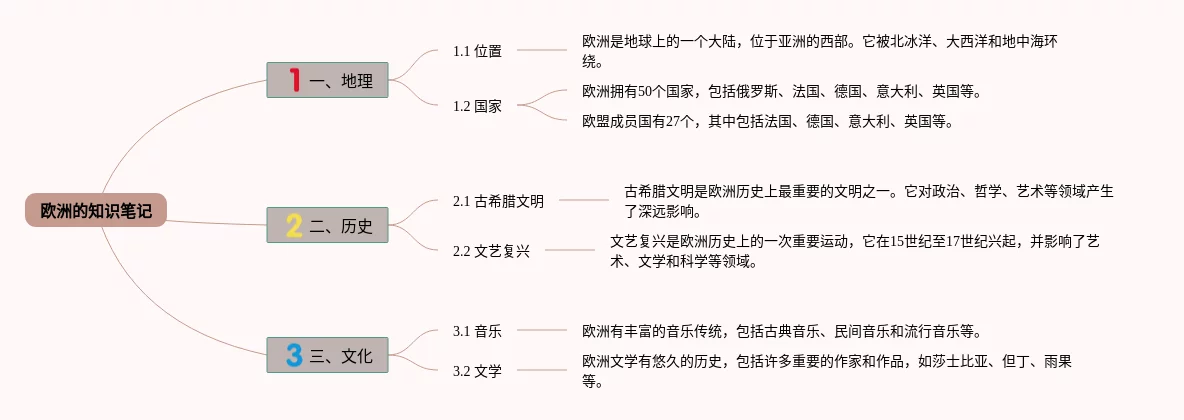 欧洲的知识笔记

1 一、地理

1.1 位置

欧洲是地球上的一个大陆，位于亚洲的西部。它被北冰洋、大西洋和地中海环绕。

1.2 国家

欧洲拥有50个国家，包括俄罗斯、法国、德国、意大利、英国等。

欧盟成员国有27个，其中包括法国、德国、意大利、英国等。

2 二、历史

2.1 古希腊文明

古希腊文明是欧洲历史上最重要的文明之一。它对政治、哲学、艺术等领域产生了深远影响。

2.2 文艺复兴

文艺复兴是欧洲历史上的一次重要运动，它在15世纪至17世纪兴起，并影响了艺术、文学和科学等领域。

3 三、文化

3.1 音乐

欧洲有丰富的音乐传统，包括古典音乐、民间音乐和流行音乐等。

3.2 文学

欧洲文学有悠久的历史，包括许多重要的作家和作品，如莎士比亚、但丁、雨果等。